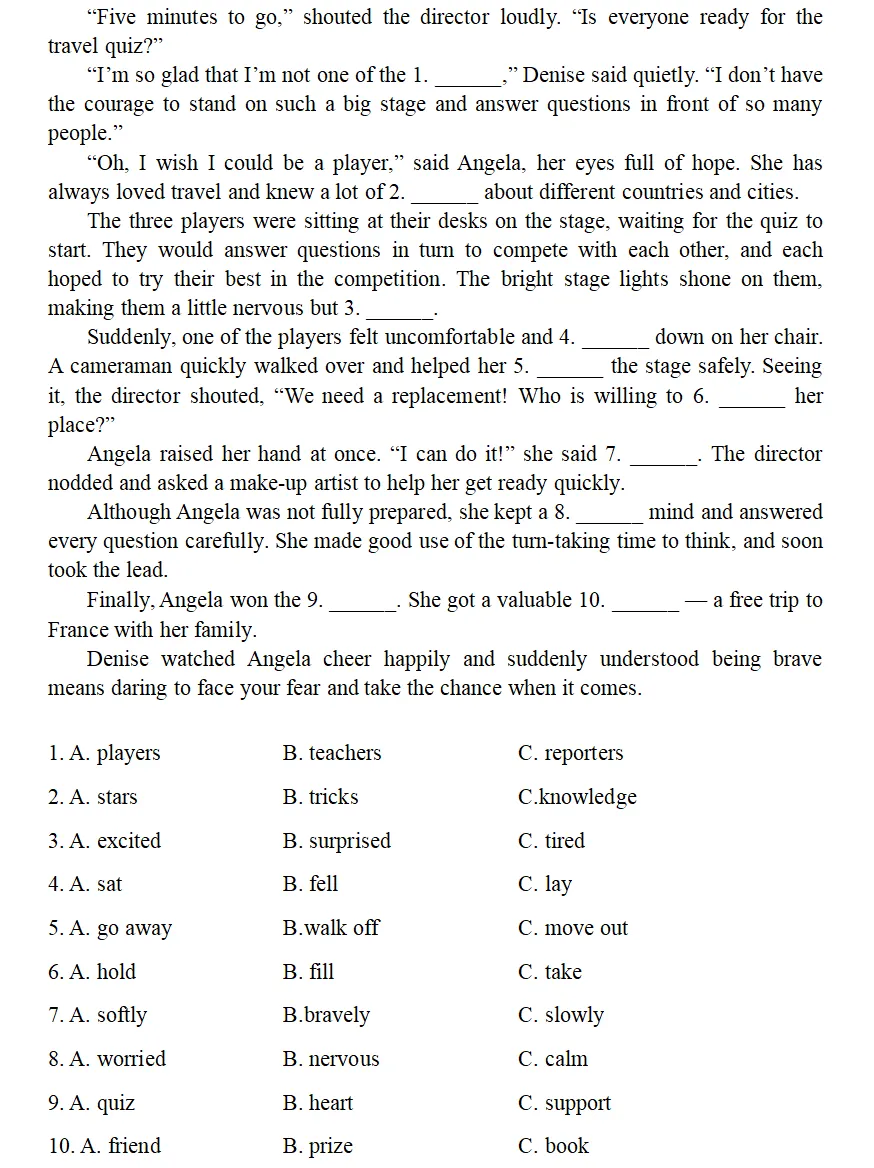 “Five minutes to go,” shouted the director loudly. “Is everyone ready for the travel quiz?”

“I’m so glad that I’m not one of the 1. ______,” Denise said quietly. “I don’t have the courage to stand on such a big stage and answer questions in front of so many people.”

“Oh, I wish I could be a player,” said Angela, her eyes full of hope. She has always loved travel and knew a lot of 2. ______ about different countries and cities.

The three players were sitting at their desks on the stage, waiting for the quiz to start. They would answer questions in turn to compete with each other, and each hoped to try their best in the competition. The bright stage lights shone on them, making them a little nervous but 3. ______.

Suddenly, one of the players felt uncomfortable and 4. ______ down on her chair. A cameraman quickly walked over and helped her 5. ______ the stage safely. Seeing it, the director shouted, “We need a replacement! Who is willing to 6. ______ her place?”

Angela raised her hand at once. “I can do it!” she said 7. ______. The director nodded and asked a make-up artist to help her get ready quickly.

Although Angela was not fully prepared, she kept a 8. ______ mind and answered every question carefully. She made good use of the turn-taking time to think, and soon took the lead.

Finally, Angela won the 9. ______. She got a valuable 10. ______ — a free trip to France with her family.

Denise watched Angela cheer happily and suddenly understood being brave means daring to face your fear and take the chance when it comes.

1. A. players B. teachers C. reporters
2. A. stars B. tricks C.knowledge
3. A. excited B. surprised C. tired
4. A. sat B. fell C. lay
5. A. go away B.walk off C. move out
6. A. hold B. fill C. take
7. A. softly B.bravely C. slowly
8. A. worried B. nervous C. calm
9. A. quiz B. heart C. support
10. A. friend B. prize C. book